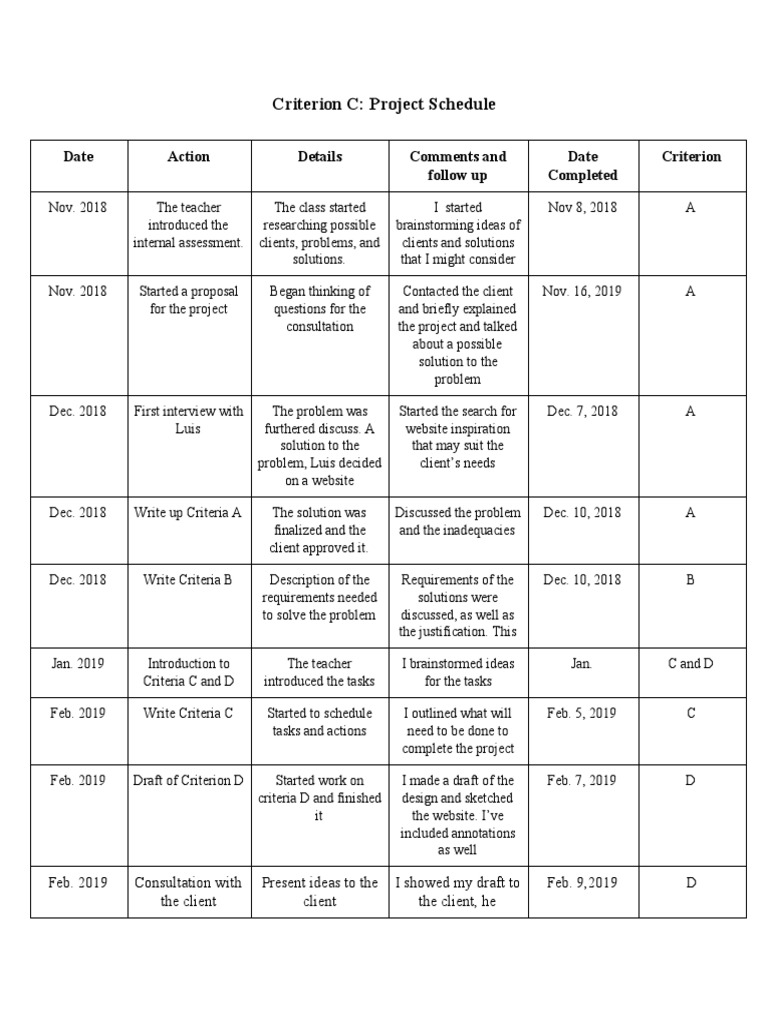 Criterion C: Project Schedule

| Date | Action | Details | Comments and follow up | Date Completed | Criterion |
|---|---|---|---|---|---|
| Nov. 2018 | The teacher introduced the internal assessment. | The class started researching possible clients, problems, and solutions. | I started brainstorming ideas of clients and solutions that I might consider | Nov 8, 2018 | A |
| Nov. 2018 | Started a proposal for the project | Began thinking of questions for the consultation | Contacted the client and briefly explained the project and talked about a possible solution to the problem | Nov. 16, 2019 | A |
| Dec. 2018 | First interview with Luis | The problem was furthered discuss. A solution to the problem, Luis decided on a website | Started the search for website inspiration that may suit the client's needs | Dec. 7, 2018 | A |
| Dec. 2018 | Write up Criteria A | The solution was finalized and the client approved it. | Discussed the problem and the inadequacies | Dec. 10, 2018 | A |
| Dec. 2018 | Write Criteria B | Description of the requirements needed to solve the problem | Requirements of the solutions were discussed, as well as the justification. This | Dec. 10, 2018 | B |
| Jan. 2019 | Introduction to Criteria C and D | The teacher introduced the tasks | I brainstormed ideas for the tasks | Jan. | C and D |
| Feb. 2019 | Write Criteria C | Started to schedule tasks and actions | I outlined what will need to be done to complete the project | Feb. 5, 2019 | C |
| Feb. 2019 | Draft of Criterion D | Started work on criteria D and finished it | I made a draft of the design and sketched the website. I've included annotations as well | Feb. 7, 2019 | D |
| Feb. 2019 | Consultation with the client | Present ideas to the client | I showed my draft to the client, he | Feb. 9,2019 | D |